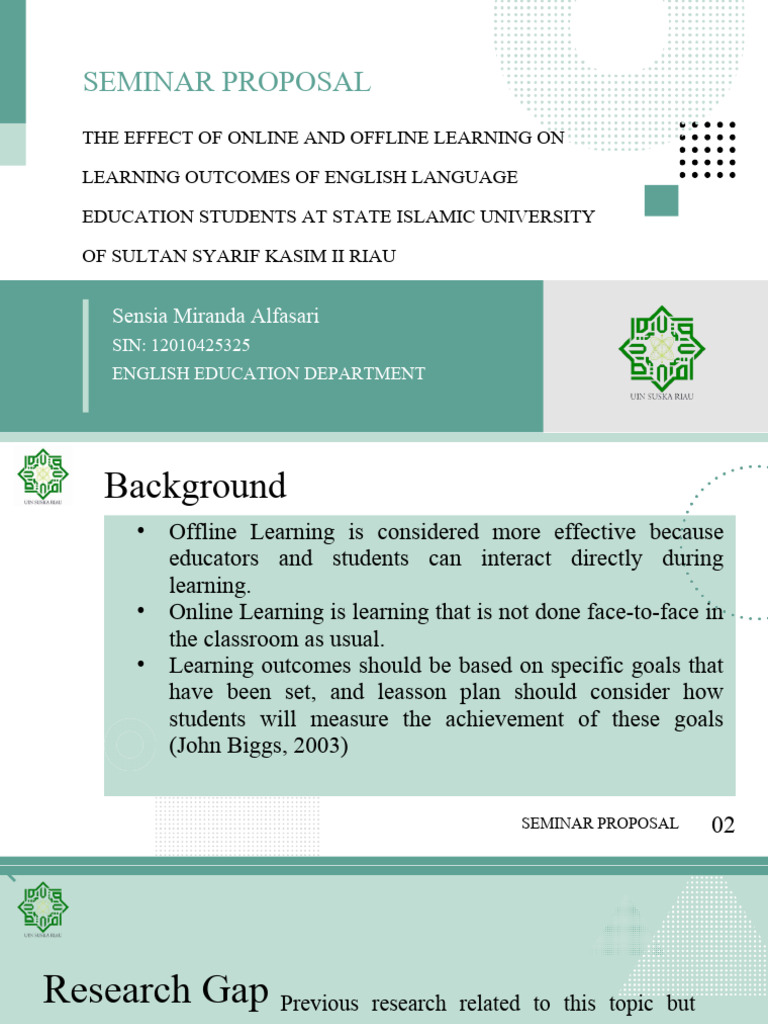 SEMINAR PROPOSAL

THE EFFECT OF ONLINE AND OFFLINE LEARNING ON LEARNING OUTCOMES OF ENGLISH LANGUAGE EDUCATION STUDENTS AT STATE ISLAMIC UNIVERSITY OF SULTAN SYARIF KASIM II RIAU

Sensia Miranda Alfasari
SIN: 12010425325
ENGLISH EDUCATION DEPARTMENT

UIN SUSKA RIAU

UIN SUSKA RIAU

Background

• Offline Learning is considered more effective because educators and students can interact directly during learning.
• Online Learning is learning that is not done face-to-face in the classroom as usual.
• Learning outcomes should be based on specific goals that have been set, and leasson plan should consider how students will measure the achievement of these goals (John Biggs, 2003)

SEMINAR PROPOSAL 02

UIN SUSKA RIAU

Research Gap Previous research related to this topic but